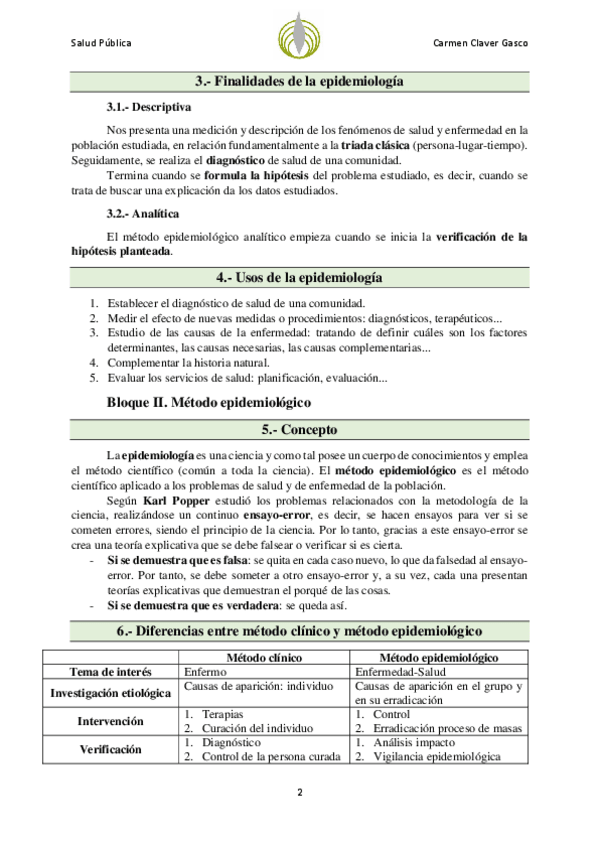 Salud Pública

Carmen Claver Gasco

3.- Finalidades de la epidemiología

3.1.- Descriptiva

Nos presenta una medición y descripción de los fenómenos de salud y enfermedad en la población estudiada, en relación fundamentalmente a la triada clásica (persona-lugar-tiempo). Seguidamente, se realiza el diagnóstico de salud de una comunidad.

Termina cuando se formula la hipótesis del problema estudiado, es decir, cuando se trata de buscar una explicación da los datos estudiados.

3.2.- Analítica

El método epidemiológico analítico empieza cuando se inicia la verificación de la hipótesis planteada.

4.- Usos de la epidemiología

1. Establecer el diagnóstico de salud de una comunidad.
2. Medir el efecto de nuevas medidas o procedimientos: diagnósticos, terapéuticos...
3. Estudio de las causas de la enfermedad: tratando de definir cuáles son los factores determinantes, las causas necesarias, las causas complementarias...
4. Complementar la historia natural.
5. Evaluar los servicios de salud: planificación, evaluación...

Bloque II. Método epidemiológico

5.- Concepto

La epidemiología es una ciencia y como tal posee un cuerpo de conocimientos y emplea el método científico (común a toda la ciencia). El método epidemiológico es el método científico aplicado a los problemas de salud y de enfermedad de la población.

Según Karl Popper estudió los problemas relacionados con la metodología de la ciencia, realizándose un continuo ensayo-error, es decir, se hacen ensayos para ver si se cometen errores, siendo el principio de la ciencia. Por lo tanto, gracias a este ensayo-error se crea una teoría explicativa que se debe falsear o verificar si es cierta.

- Si se demuestra que es falsa: se quita en cada caso nuevo, lo que da falsedad al ensayo-error. Por tanto, se debe someter a otro ensayo-error y, a su vez, cada una presentan teorías explicativas que demuestran el porqué de las cosas.
- Si se demuestra que es verdadera: se queda así.

6.- Diferencias entre método clínico y método epidemiológico

| | Método clínico | Método epidemiológico |
|---|---|---|
| Tema de interés | Enfermo | Enfermedad-Salud |
| Investigación etiológica | Causas de aparición: individuo | Causas de aparición en el grupo y en su erradicación |
| Intervención | 1. Terapias 2. Curación del individuo | 1. Control 2. Erradicación proceso de masas |
| Verificación | 1. Diagnóstico 2. Control de la persona curada | 1. Análisis impacto 2. Vigilancia epidemiológica |

2